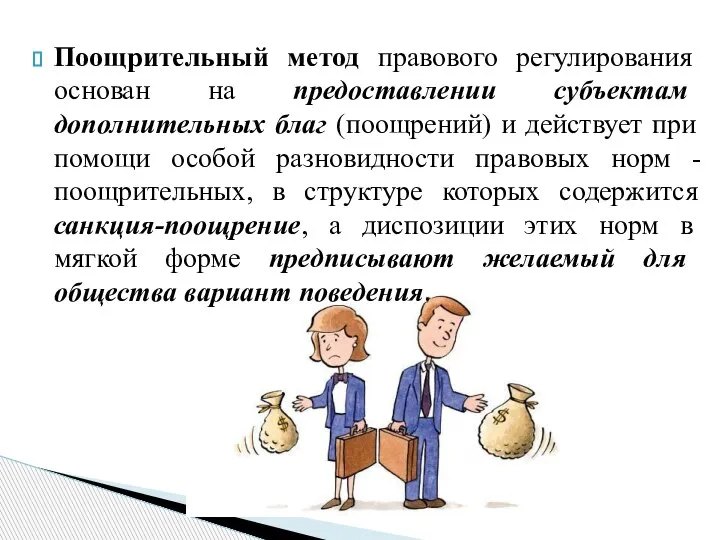 Поощрительный метод правового регулирования основан на предоставлении субъектам дополнительных благ (поощрений) и действует при помощи особой разновидности правовых норм - поощрительных, в структуре которых содержится санкция-поощрение, а диспозиции этих норм в мягкой форме предписывают желаемый для общества вариант поведения.

$

$